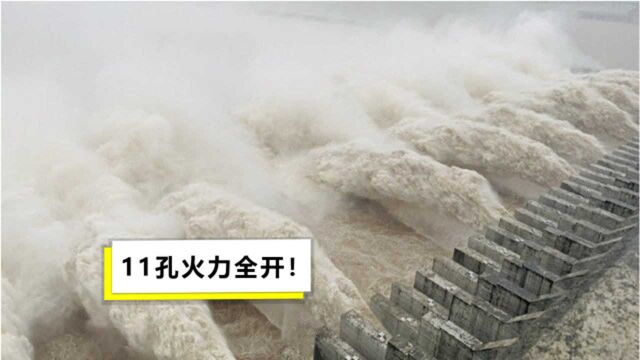 11孔火力全开!